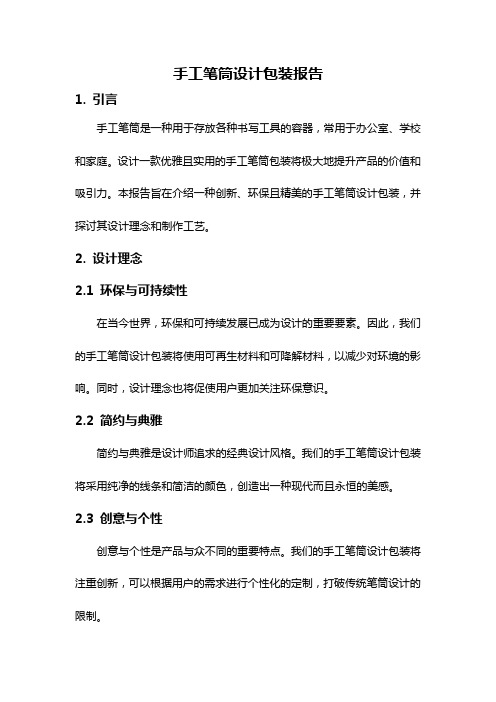 手工笔筒设计包装报告

1. 引言

手工笔筒是一种用于存放各种书写工具的容器，常用于办公室、学校和家庭。设计一款优雅且实用的手工笔筒包装将极大地提升产品的价值和吸引力。本报告旨在介绍一种创新、环保且精美的手工笔筒设计包装，并探讨其设计理念和制作工艺。

2. 设计理念

2.1 环保与可持续性

在当今世界，环保和可持续发展已成为设计的重要要素。因此，我们的手工笔筒设计包装将使用可再生材料和可降解材料，以减少对环境的影响。同时，设计理念也将促使用户更加关注环保意识。

2.2 简约与典雅

简约与典雅是设计师追求的经典设计风格。我们的手工笔筒设计包装将采用纯净的线条和简洁的颜色，创造出一种现代而且永恒的美感。

2.3 创意与个性

创意与个性是产品与众不同的重要特点。我们的手工笔筒设计包装将注重创新，可以根据用户的需求进行个性化的定制，打破传统笔筒设计的限制。